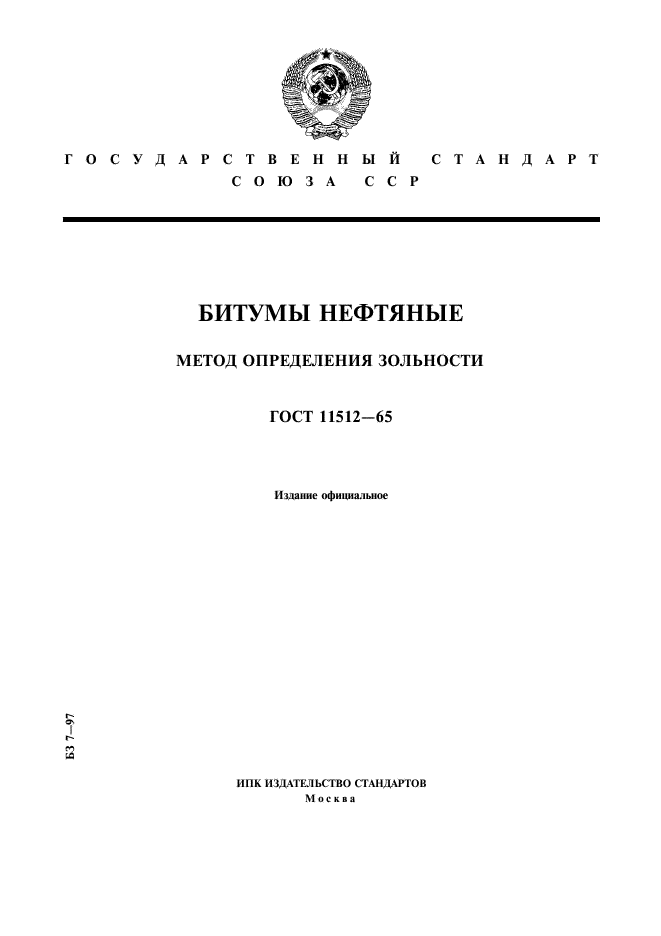 ГОСУДАРСТВЕННЫЙ СТАНДАРТ
СОЮЗА ССР

БИТУМЫ НЕФТЯНЫЕ

МЕТОД ОПРЕДЕЛЕНИЯ ЗОЛЬНОСТИ

ГОСТ 11512—65

Издание официальное

БЗ 7—97

ИПК ИЗДАТЕЛЬСТВО СТАНДАРТОВ
Москва